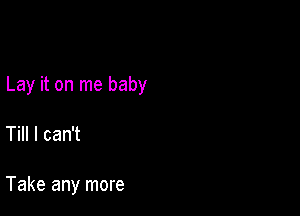 Lay it on me baby

Till I can't

Take any more